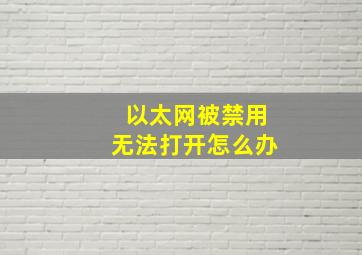 以太网被禁用
无法打开怎么办